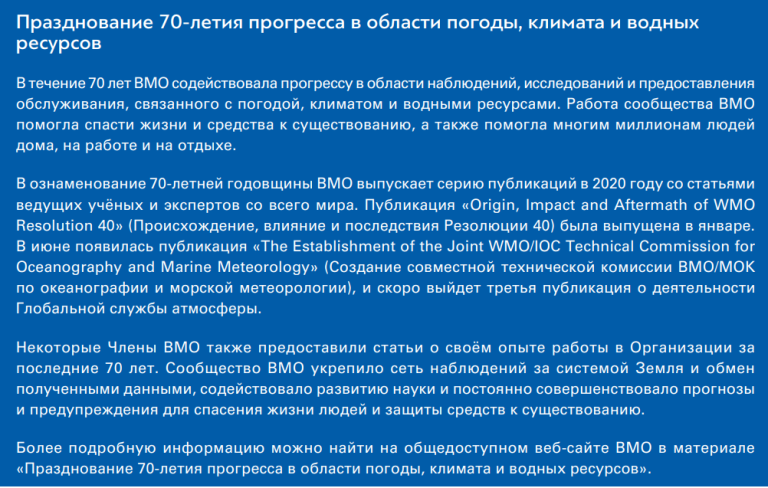 Празднование 70-летия прогресса в области погоды, климата и водных ресурсов

В течение 70 лет ВМО содействовала прогрессу в области наблюдений, исследований и предоставления обслуживания, связанного с погодой, климатом и водными ресурсами. Работа сообщества ВМО помогла спасти жизни и средства к существованию, а также помогла многим миллионам людей дома, на работе и на отдыхе.

В ознаменование 70-летней годовщины ВМО выпускает серию публикаций в 2020 году со статьями ведущих учёных и экспертов со всего мира. Публикация «Origin, Impact and Aftermath of WMO Resolution 40» (Происхождение, влияние и последствия Резолюции 40) была выпущена в январе. В июне появилась публикация «The Establishment of the Joint WMO/IOC Technical Commission for Oceanography and Marine Meteorology» (Создание совместной технической комиссии ВМО/МОК по океанографии и морской метеорологии), и скоро выйдет третья публикация о деятельности Глобальной службы атмосферы.

Некоторые Члены ВМО также предоставили статьи о своём опыте работы в Организации за последние 70 лет. Сообщество ВМО укрепило сеть наблюдений за системой Земля и обмен полученными данными, содействовало развитию науки и постоянно совершенствовало прогнозы и предупреждения для спасения жизни людей и защиты средств к существованию.

Более подробную информацию можно найти на общедоступном веб-сайте ВМО в материале «Празднование 70-летия прогресса в области погоды, климата и водных ресурсов».